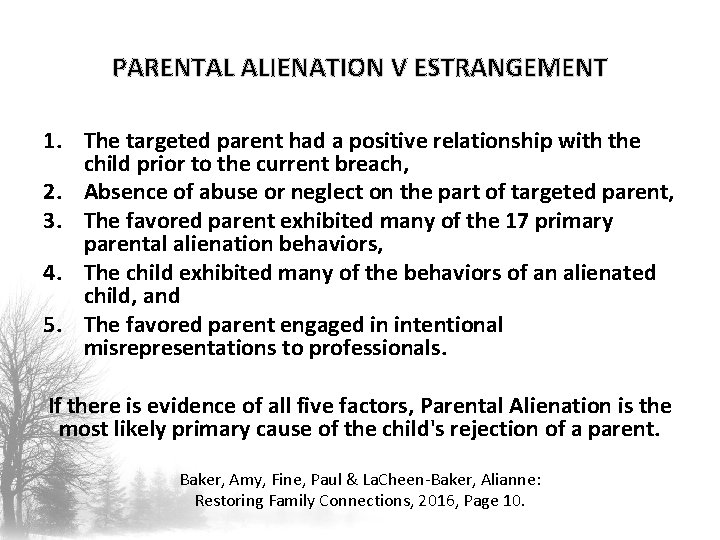 PARENTAL ALIENATION V ESTRANGEMENT

1. The targeted parent had a positive relationship with the child prior to the current breach,
2. Absence of abuse or neglect on the part of targeted parent,
3. The favored parent exhibited many of the 17 primary parental alienation behaviors,
4. The child exhibited many of the behaviors of an alienated child, and
5. The favored parent engaged in intentional misrepresentations to professionals.

If there is evidence of all five factors, Parental Alienation is the most likely primary cause of the child's rejection of a parent.

Baker, Amy, Fine, Paul & LaCheen-Baker, Alianne: Restoring Family Connections, 2016, Page 10.